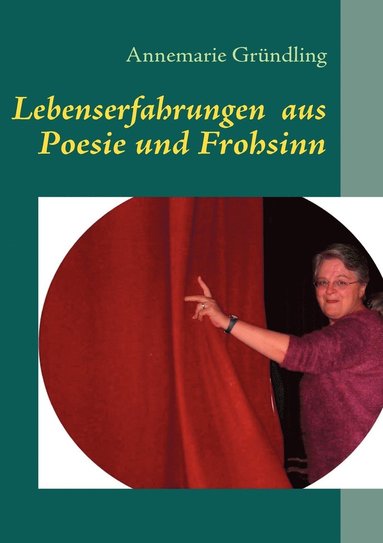 Annemarie Gründling

Lebenserfahrungen aus Poesie und Frohsinn